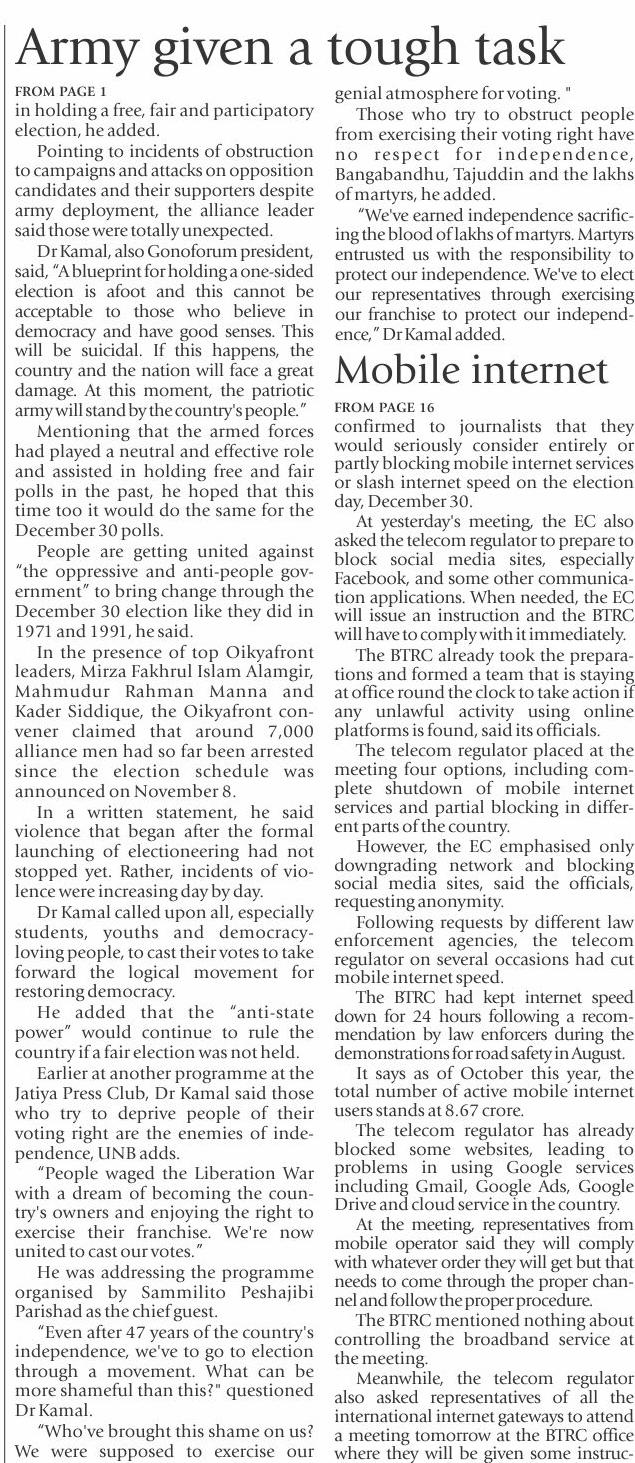 Army given a tough task

FROM PAGE 1
in holding a free, fair and participatory election, he added.

Pointing to incidents of obstruction to campaigns and attacks on opposition candidates and their supporters despite army deployment, the alliance leader said those were totally unexpected.

Dr Kamal, also Gonoforum president, said, "A blueprint for holding a one-sided election is afoot and this cannot be acceptable to those who believe in democracy and have good senses. This will be suicidal. If this happens, the country and the nation will face a great damage. At this moment, the patriotic army will stand by the country's people."

Mentioning that the armed forces had played a neutral and effective role and assisted in holding free and fair polls in the past, he hoped that this time too it would do the same for the December 30 polls.

People are getting united against "the oppressive and anti-people government" to bring change through the December 30 election like they did in 1971 and 1991, he said.

In the presence of top Oikyafront leaders, Mirza Fakhrul Islam Alamgir, Mahmudur Rahman Manna and Kader Siddique, the Oikyafront convener claimed that around 7,000 alliance men had so far been arrested since the election schedule was announced on November 8.

In a written statement, he said violence that began after the formal launching of electioneering had not stopped yet. Rather, incidents of violence were increasing day by day.

Dr Kamal called upon all, especially students, youths and democracy-loving people, to cast their votes to take forward the logical movement for restoring democracy.

He added that the "anti-state power" would continue to rule the country if a fair election was not held.

Earlier at another programme at the Jatiya Press Club, Dr Kamal said those who try to deprive people of their voting right are the enemies of independence, UNB adds.

"People waged the Liberation War with a dream of becoming the country's owners and enjoying the right to exercise their franchise. We're now united to cast our votes."

He was addressing the programme organised by Sammilito Peshajibi Parishad as the chief guest.

"Even after 47 years of the country's independence, we've to go to election through a movement. What can be more shameful than this?" questioned Dr Kamal.

"Who've brought this shame on us? We were supposed to exercise our genial atmosphere for voting. "

Those who try to obstruct people from exercising their voting right have no respect for independence, Bangabandhu, Tajuddin and the lakhs of martyrs, he added.

"We've earned independence sacrificing the blood of lakhs of martyrs. Martyrs entrusted us with the responsibility to protect our independence. We've to elect our representatives through exercising our franchise to protect our independence," Dr Kamal added.

Mobile internet

FROM PAGE 16
confirmed to journalists that they would seriously consider entirely or partly blocking mobile internet services or slash internet speed on the election day, December 30.

At yesterday's meeting, the EC also asked the telecom regulator to prepare to block social media sites, especially Facebook, and some other communication applications. When needed, the EC will issue an instruction and the BTRC will have to comply with it immediately.

The BTRC already took the preparations and formed a team that is staying at office round the clock to take action if any unlawful activity using online platforms is found, said its officials.

The telecom regulator placed at the meeting four options, including complete shutdown of mobile internet services and partial blocking in different parts of the country.

However, the EC emphasised only downgrading network and blocking social media sites, said the officials, requesting anonymity.

Following requests by different law enforcement agencies, the telecom regulator on several occasions had cut mobile internet speed.

The BTRC had kept internet speed down for 24 hours following a recommendation by law enforcers during the demonstrations for road safety in August.

It says as of October this year, the total number of active mobile internet users stands at 8.67 crore.

The telecom regulator has already blocked some websites, leading to problems in using Google services including Gmail, Google Ads, Google Drive and cloud service in the country.

At the meeting, representatives from mobile operator said they will comply with whatever order they will get but that needs to come through the proper channel and follow the proper procedure.

The BTRC mentioned nothing about controlling the broadband service at the meeting.

Meanwhile, the telecom regulator also asked representatives of all the international internet gateways to attend a meeting tomorrow at the BTRC office where they will be given some instruc-